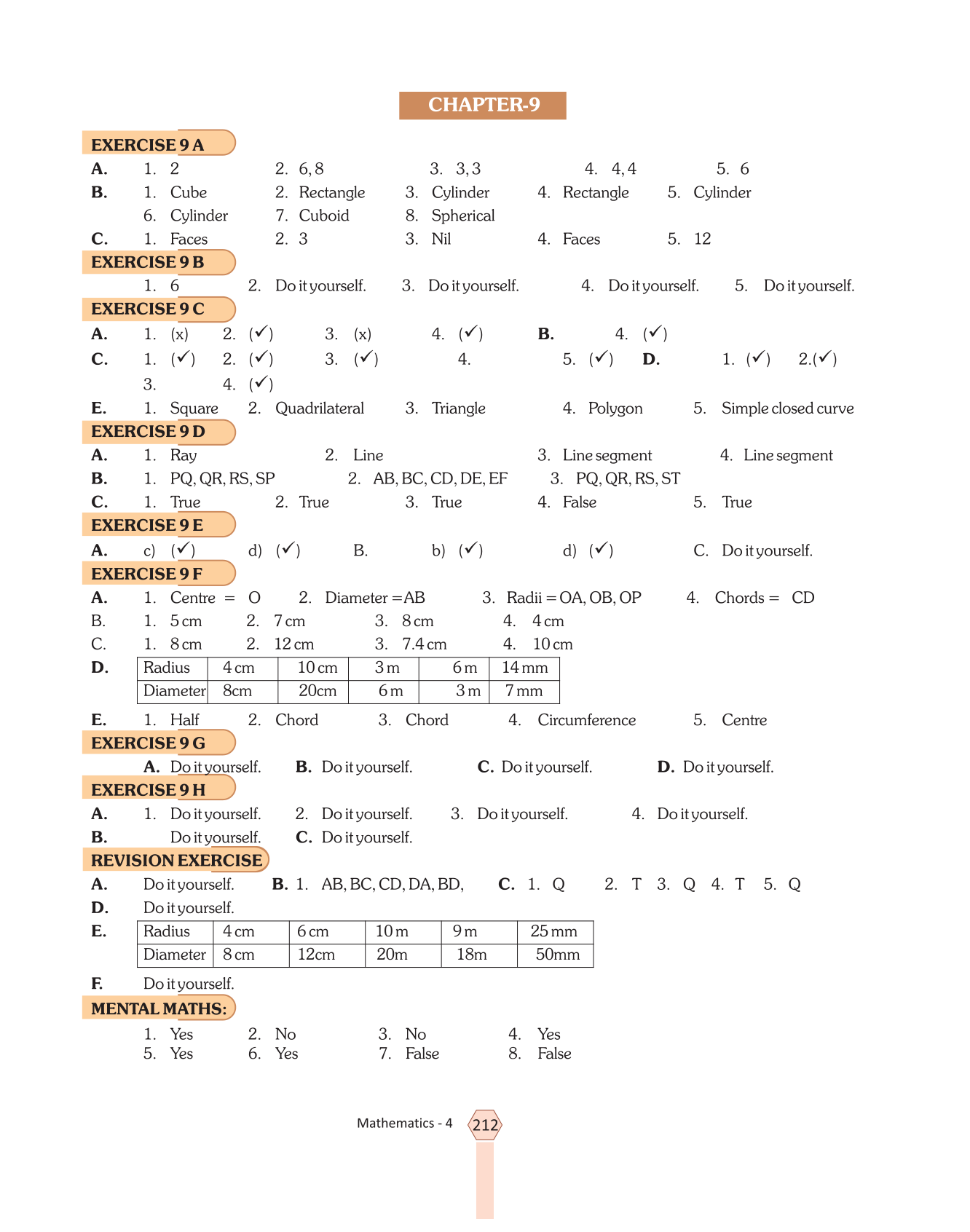 CHAPTER-9

EXERCISE 9 A

A. 1. 2 2. 6, 8 3. 3, 3 4. 4, 4 5. 6

B. 1. Cube 2. Rectangle 3. Cylinder 4. Rectangle 5. Cylinder 6. Cylinder 7. Cuboid 8. Spherical

C. 1. Faces 2. 3 3. Nil 4. Faces 5. 12

EXERCISE 9 B

1. 6 2. Do it yourself. 3. Do it yourself. 4. Do it yourself. 5. Do it yourself.

EXERCISE 9 C

A. 1. (x) 2. (✓) 3. (x) 4. (✓) B. 4. (✓)

C. 1. (✓) 2. (✓) 3. (✓) 4. 5. (✓) D. 1. (✓) 2.(✓) 3. 4. (✓)

E. 1. Square 2. Quadrilateral 3. Triangle 4. Polygon 5. Simple closed curve

EXERCISE 9 D

A. 1. Ray 2. Line 3. Line segment 4. Line segment

B. 1. PQ, QR, RS, SP 2. AB, BC, CD, DE, EF 3. PQ, QR, RS, ST

C. 1. True 2. True 3. True 4. False 5. True

EXERCISE 9 E

A. c) (✓) d) (✓) B. b) (✓) d) (✓) C. Do it yourself.

EXERCISE 9 F

A. 1. Centre = O 2. Diameter = AB 3. Radii = OA, OB, OP 4. Chords = CD

B. 1. 5 cm 2. 7 cm 3. 8 cm 4. 4 cm

C. 1. 8 cm 2. 12 cm 3. 7.4 cm 4. 10 cm

D.
| Radius | 4 cm | 10 cm | 3 m | 6 m | 14 mm |
|---|---|---|---|---|---|
| Diameter | 8cm | 20cm | 6 m | 3 m | 7 mm |

E. 1. Half 2. Chord 3. Chord 4. Circumference 5. Centre

EXERCISE 9 G

A. Do it yourself. B. Do it yourself. C. Do it yourself. D. Do it yourself.

EXERCISE 9 H

A. 1. Do it yourself. 2. Do it yourself. 3. Do it yourself. 4. Do it yourself.

B. Do it yourself. C. Do it yourself.

REVISION EXERCISE

A. Do it yourself. B. 1. AB, BC, CD, DA, BD, C. 1. Q 2. T 3. Q 4. T 5. Q

D. Do it yourself.

E.
| Radius | 4 cm | 6 cm | 10 m | 9 m | 25 mm |
|---|---|---|---|---|---|
| Diameter | 8 cm | 12cm | 20m | 18m | 50mm |

F. Do it yourself.

MENTAL MATHS:

1. Yes 2. No 3. No 4. Yes
5. Yes 6. Yes 7. False 8. False

Mathematics - 4 212